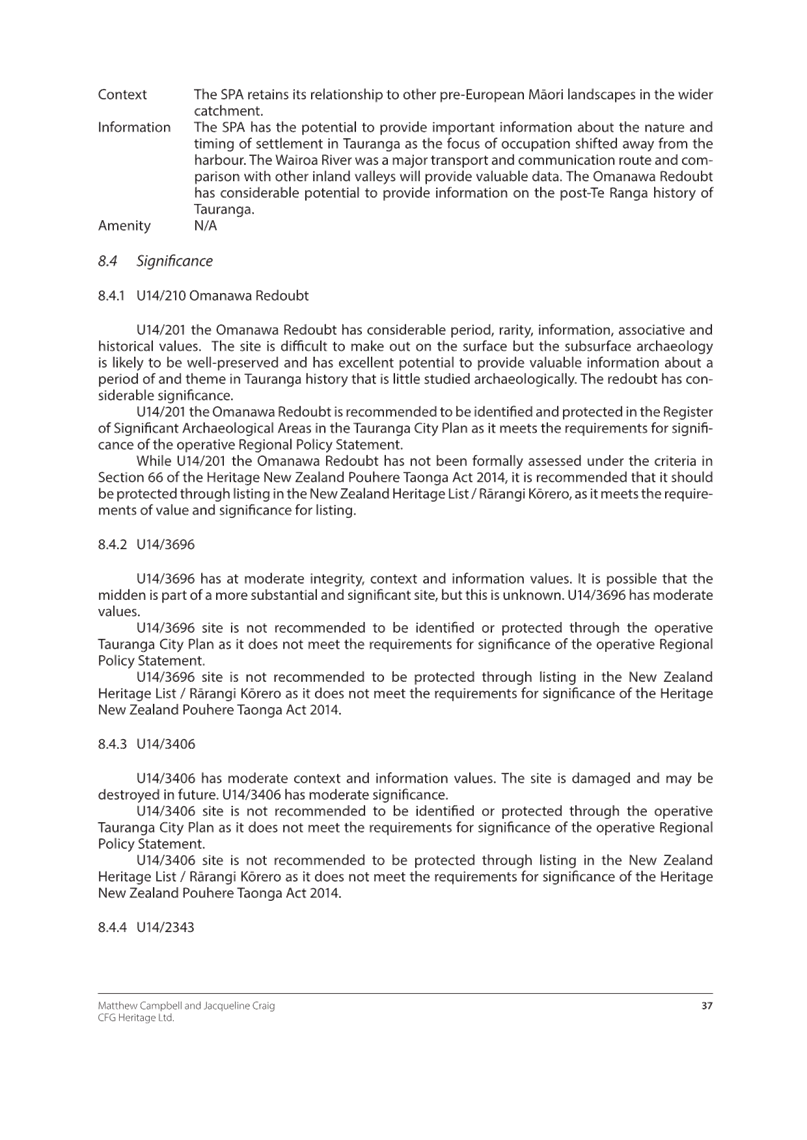 Context The SPA retains its relationship to other pre-European Māori landscapes in the wider catchment.

Information The SPA has the potential to provide important information about the nature and timing of settlement in Tauranga as the focus of occupation shifted away from the harbour. The Wairoa River was a major transport and communication route and comparison with other inland valleys will provide valuable data. The Omanawa Redoubt has considerable potential to provide information on the post-Te Ranga history of Tauranga.

Amenity N/A

8.4 Significance

8.4.1 U14/210 Omanawa Redoubt

U14/201 the Omanawa Redoubt has considerable period, rarity, information, associative and historical values. The site is difficult to make out on the surface but the subsurface archaeology is likely to be well-preserved and has excellent potential to provide valuable information about a period of and theme in Tauranga history that is little studied archaeologically. The redoubt has considerable significance.

U14/201 the Omanawa Redoubt is recommended to be identified and protected in the Register of Significant Archaeological Areas in the Tauranga City Plan as it meets the requirements for significance of the operative Regional Policy Statement.

While U14/201 the Omanawa Redoubt has not been formally assessed under the criteria in Section 66 of the Heritage New Zealand Pouhere Taonga Act 2014, it is recommended that it should be protected through listing in the New Zealand Heritage List / Rārangi Kōrero, as it meets the requirements of value and significance for listing.

8.4.2 U14/3696

U14/3696 has at moderate integrity, context and information values. It is possible that the midden is part of a more substantial and significant site, but this is unknown. U14/3696 has moderate values.

U14/3696 site is not recommended to be identified or protected through the operative Tauranga City Plan as it does not meet the requirements for significance of the operative Regional Policy Statement.

U14/3696 site is not recommended to be protected through listing in the New Zealand Heritage List / Rārangi Kōrero as it does not meet the requirements for significance of the Heritage New Zealand Pouhere Taonga Act 2014.

8.4.3 U14/3406

U14/3406 has moderate context and information values. The site is damaged and may be destroyed in future. U14/3406 has moderate significance.

U14/3406 site is not recommended to be identified or protected through the operative Tauranga City Plan as it does not meet the requirements for significance of the operative Regional Policy Statement.

U14/3406 site is not recommended to be protected through listing in the New Zealand Heritage List / Rārangi Kōrero as it does not meet the requirements for significance of the Heritage New Zealand Pouhere Taonga Act 2014.

8.4.4 U14/2343

Matthew Campbell and Jacqueline Craig
CFG Heritage Ltd.
37